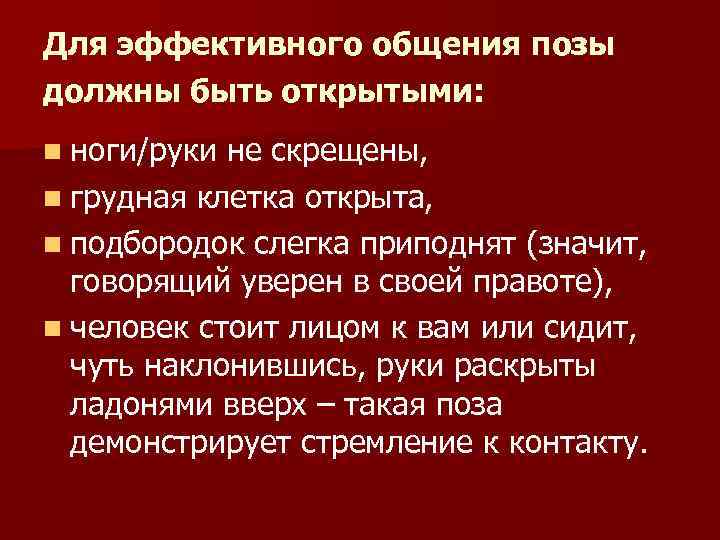 Для эффективного общения позы должны быть открытыми:

- ноги/руки не скрещены,
- грудная клетка открыта,
- подбородок слегка приподнят (значит, говорящий уверен в своей правоте),
- человек стоит лицом к вам или сидит, чуть наклонившись, руки раскрыты ладонями вверх – такая поза демонстрирует стремление к контакту.